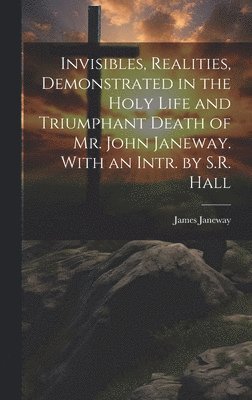 Invisibles, Realities, Demonstrated in the Holy Life and Triumphant Death of Mr. John Janeway. With an Intr. by S.R. Hall

James Janeway